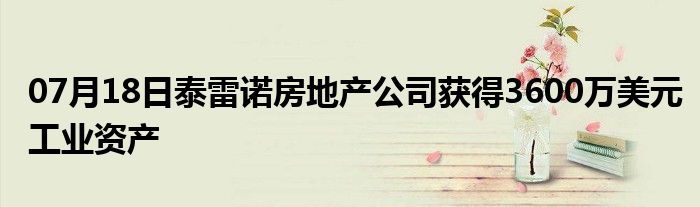 07月18日泰雷诺房地产公司获得3600万美元工业资产